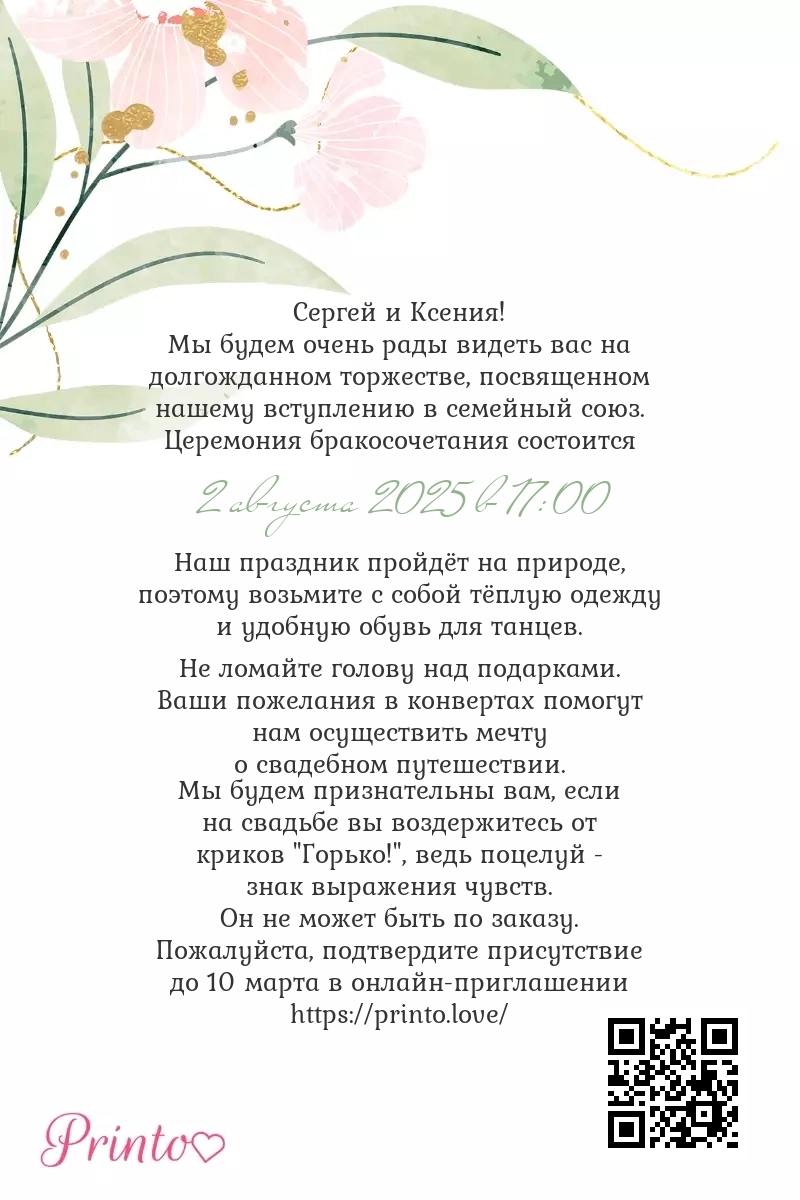 Сергей и Ксения!
Мы будем очень рады видеть вас на долгожданном торжестве, посвященном нашему вступлению в семейный союз.
Церемония бракосочетания состоится

2 августа 2025 в 17:00

Наш праздник пройдёт на природе, поэтому возьмите с собой тёплую одежду и удобную обувь для танцев.

Не ломайте голову над подарками. Ваши пожелания в конвертах помогут нам осуществить мечту о свадебном путешествии.
Мы будем признательны вам, если на свадьбе вы воздержитесь от криков "Горько!", ведь поцелуй - знак выражения чувств.
Он не может быть по заказу.
Пожалуйста, подтвердите присутствие до 10 марта в онлайн-приглашении
https://printo.love/

Printo